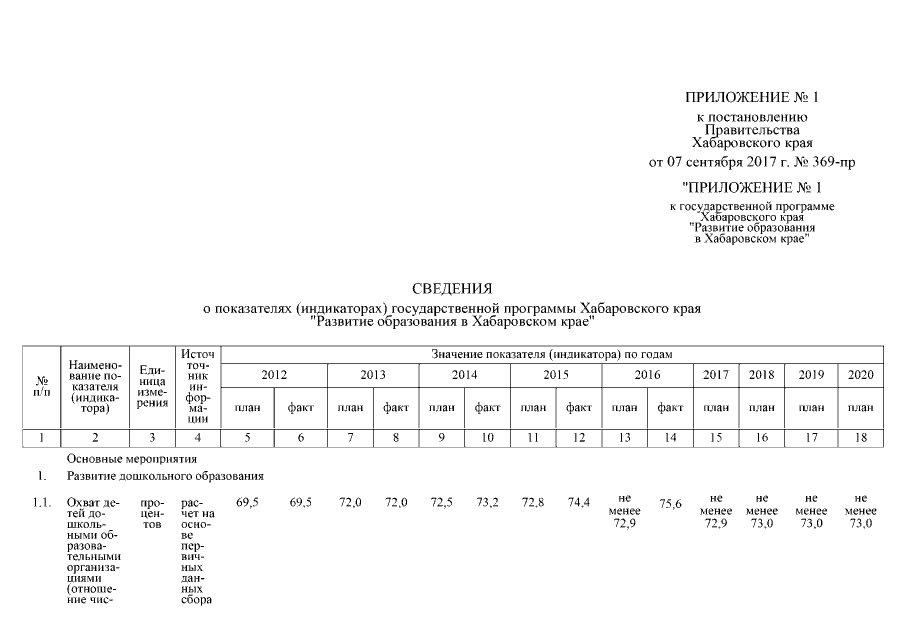 ПРИЛОЖЕНИЕ № 1
к постановлению Правительства Хабаровского края
от 07 сентября 2017 г. № 369-пр

"ПРИЛОЖЕНИЕ № 1
к государственной программе Хабаровского края "Развитие образования в Хабаровском крае"

СВЕДЕНИЯ
о показателях (индикаторах) государственной программы Хабаровского края "Развитие образования в Хабаровском крае"

| № п/п | Наименование показателя (индикатора) | Единица измерения | Источник информации | Значение показателя (индикатора) по годам | | | | | | | | | | | | | |
|---|---|---|---|---|---|---|---|---|---|---|---|---|---|---|---|---|---|
| | | | | 2012 | | 2013 | | 2014 | | 2015 | | 2016 | | 2017 | 2018 | 2019 | 2020 |
| | | | | план | факт | план | факт | план | факт | план | факт | план | факт | план | план | план | план |
| 1 | 2 | 3 | 4 | 5 | 6 | 7 | 8 | 9 | 10 | 11 | 12 | 13 | 14 | 15 | 16 | 17 | 18 |
| | Основные мероприятия | | | | | | | | | | | | | | | | |
| 1. | Развитие дошкольного образования | | | | | | | | | | | | | | | | |
| 1.1. | Охват детей дошкольными образовательными организациями (отношение чис- | процентов | расчет на основе первичных данных сбора | 69,5 | 69,5 | 72,0 | 72,0 | 72,5 | 73,2 | 72,8 | 74,4 | не менее 72,9 | 75,6 | не менее 72,9 | не менее 73,0 | не менее 73,0 | не менее 73,0 |